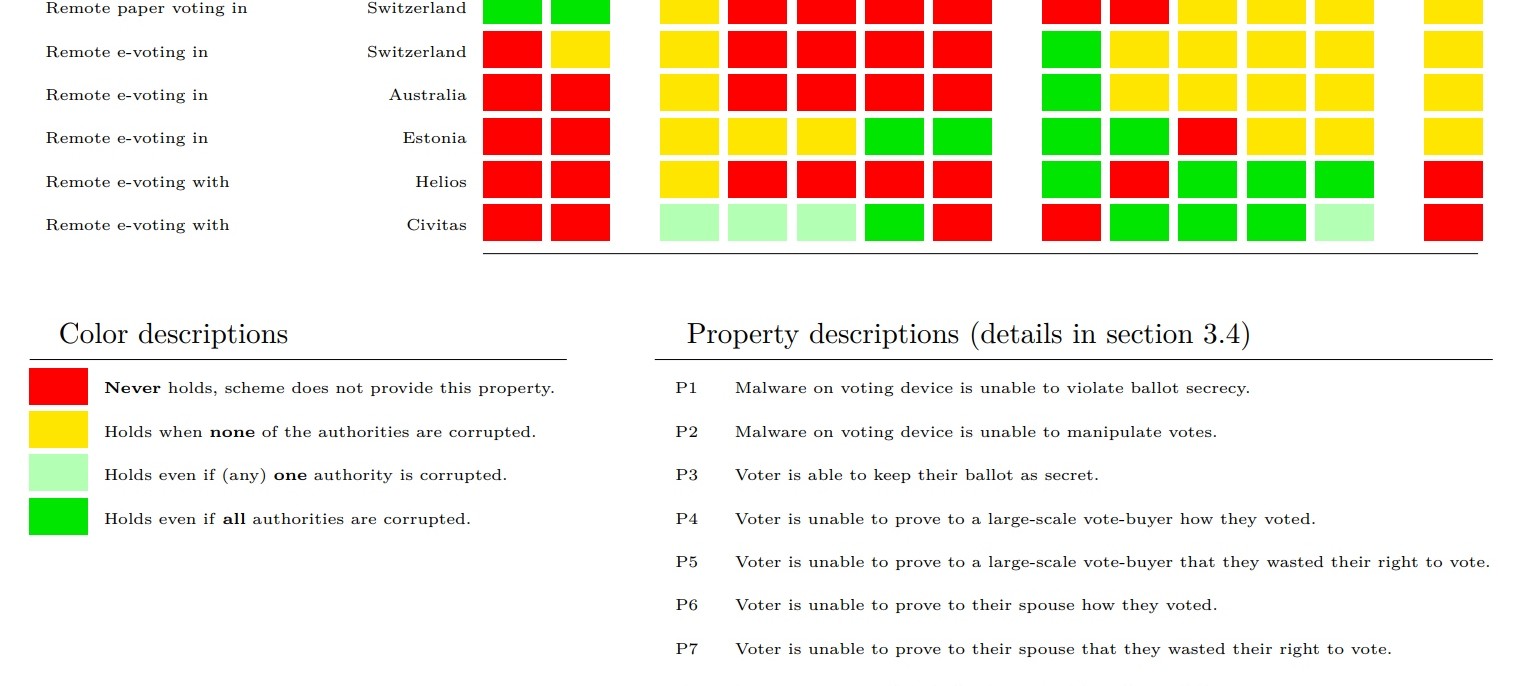 Remote paper voting in Switzerland
Remote e-voting in Switzerland
Remote e-voting in Australia
Remote e-voting in Estonia
Remote e-voting with Helios
Remote e-voting with Civitas

Color descriptions

**Never** holds, scheme does not provide this property.
Holds when **none** of the authorities are corrupted.
Holds even if (any) **one** authority is corrupted.
Holds even if **all** authorities are corrupted.

Property descriptions (details in section 3.4)

P1 Malware on voting device is unable to violate ballot secrecy.
P2 Malware on voting device is unable to manipulate votes.
P3 Voter is able to keep their ballot as secret.
P4 Voter is unable to prove to a large-scale vote-buyer how they voted.
P5 Voter is unable to prove to a large-scale vote-buyer that they wasted their right to vote.
P6 Voter is unable to prove to their spouse how they voted.
P7 Voter is unable to prove to their spouse that they wasted their right to vote.